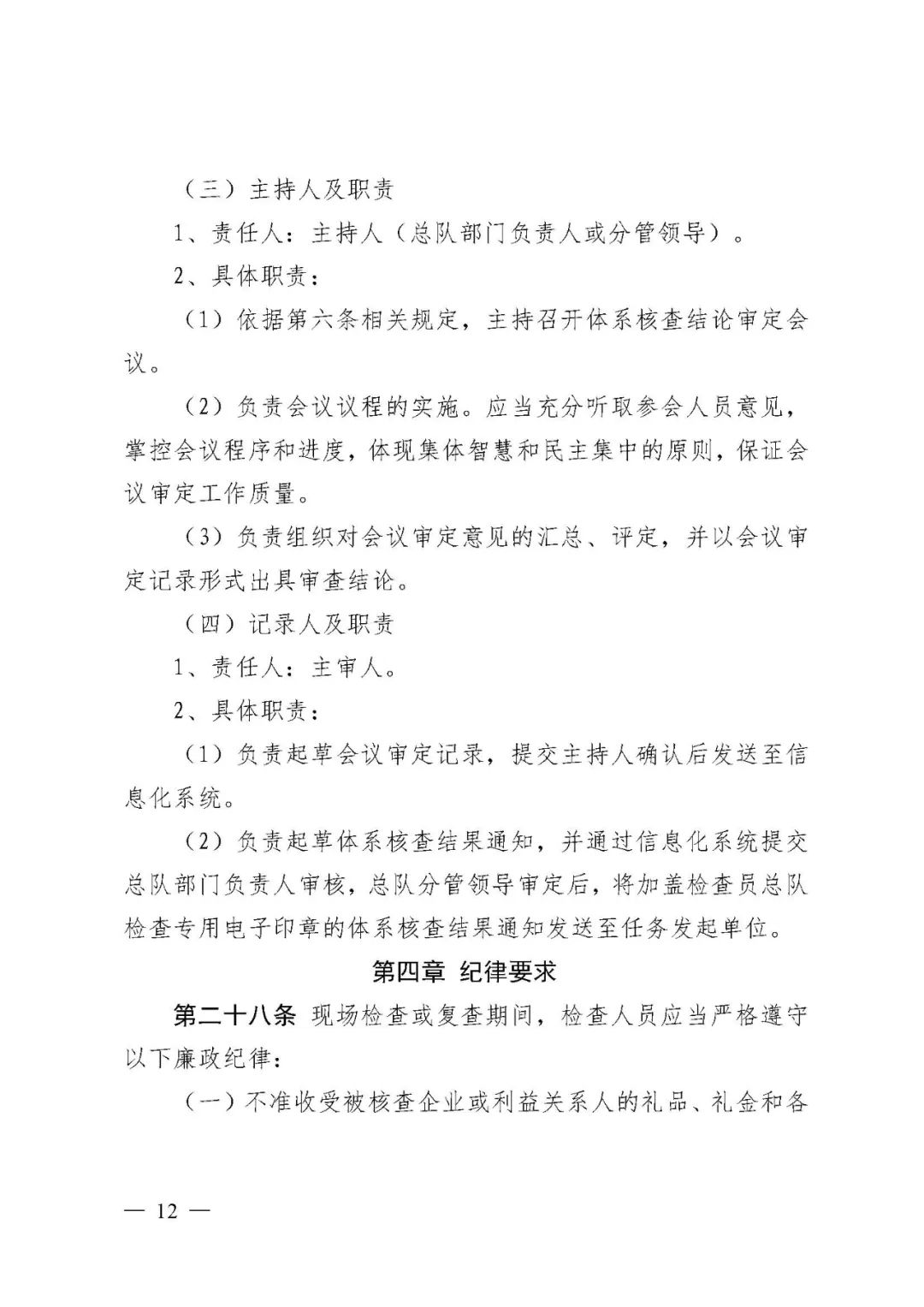 （三）主持人及职责

1、责任人：主持人（总队部门负责人或分管领导）。

2、具体职责：

（1）依据第六条相关规定，主持召开体系核查结论审定会议。

（2）负责会议议程的实施。应当充分听取参会人员意见，掌控会议程序和进度，体现集体智慧和民主集中的原则，保证会议审定工作质量。

（3）负责组织对会议审定意见的汇总、评定，并以会议审定记录形式出具审查结论。

（四）记录人及职责

1、责任人：主审人。

2、具体职责：

（1）负责起草会议审定记录，提交主持人确认后发送至信息化系统。

（2）负责起草体系核查结果通知，并通过信息化系统提交总队部门负责人审核，总队分管领导审定后，将加盖检查员总队检查专用电子印章的体系核查结果通知发送至任务发起单位。

第四章 纪律要求

第二十八条 现场检查或复查期间，检查人员应当严格遵守以下廉政纪律：

（一）不准收受被核查企业或利益关系人的礼品、礼金和各

— 12 —